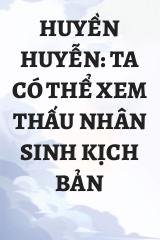 HUYỀN HUYỄN: TA CÓ THỂ XEM THẤU NHÂN SINH KỊCH BẢN